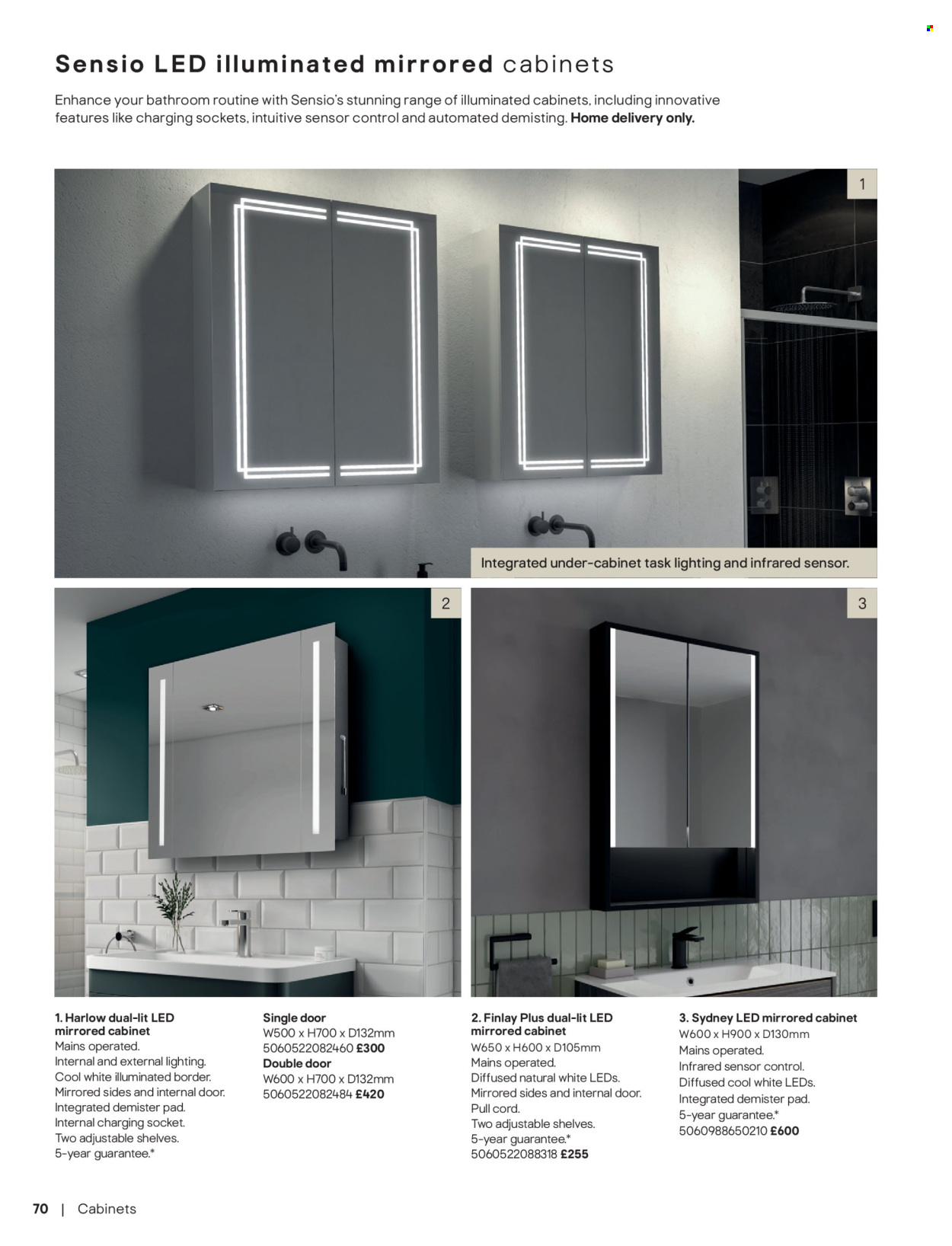 Sensio LED illuminated mirrored cabinets

Enhance your bathroom routine with Sensio's stunning range of illuminated cabinets, including innovative features like charging sockets, intuitive sensor control and automated demisting. Home delivery only.

1

Integrated under-cabinet task lighting and infrared sensor.

2

3

1. Harlow dual-lit LED mirrored cabinet
Mains operated.
Internal and external lighting.
Cool white illuminated border.
Mirrored sides and internal door.
Integrated demister pad.
Internal charging socket.
Two adjustable shelves.
5-year guarantee.*

Single door
W500 x H700 x D132mm
5060522082460 £300
Double door
W600 x H700 x D132mm
5060522082484 £420

2. Finlay Plus dual-lit LED mirrored cabinet
W650 x H600 x D105mm
Mains operated.
Diffused natural white LEDs.
Mirrored sides and internal door.
Pull cord.
Two adjustable shelves.
5-year guarantee.*
5060522088318 £255

3. Sydney LED mirrored cabinet
W600 x H900 x D130mm
Mains operated.
Infrared sensor control.
Diffused cool white LEDs.
Integrated demister pad.
5-year guarantee.*
5060988650210 £600

70 | Cabinets